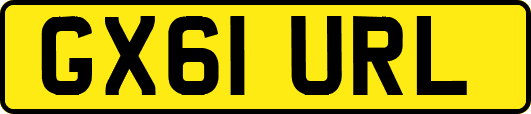 GX61 URL